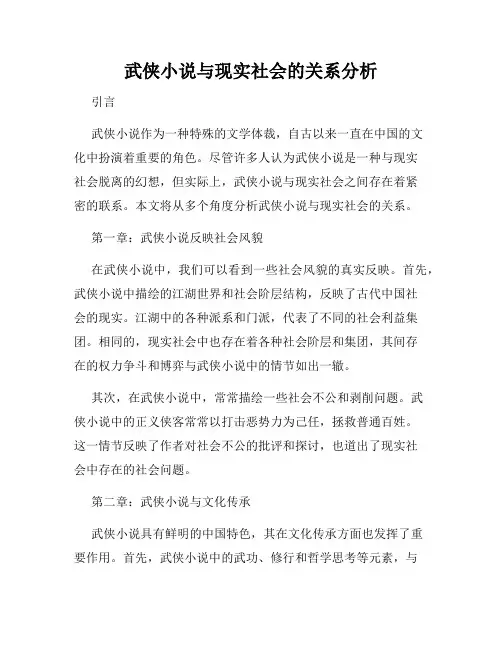 武侠小说与现实社会的关系分析

引言

武侠小说作为一种特殊的文学体裁，自古以来一直在中国的文化中扮演着重要的角色。尽管许多人认为武侠小说是一种与现实社会脱离的幻想，但实际上，武侠小说与现实社会之间存在着紧密的联系。本文将从多个角度分析武侠小说与现实社会的关系。

第一章：武侠小说反映社会风貌

在武侠小说中，我们可以看到一些社会风貌的真实反映。首先，武侠小说中描绘的江湖世界和社会阶层结构，反映了古代中国社会的现实。江湖中的各种派系和门派，代表了不同的社会利益集团。相同的，现实社会中也存在着各种社会阶层和集团，其间存在的权力争斗和博弈与武侠小说中的情节如出一辙。

其次，在武侠小说中，常常描绘一些社会不公和剥削问题。武侠小说中的正义侠客常常以打击恶势力为己任，拯救普通百姓。这一情节反映了作者对社会不公的批评和探讨，也道出了现实社会中存在的社会问题。

第二章：武侠小说与文化传承

武侠小说具有鲜明的中国特色，其在文化传承方面也发挥了重要作用。首先，武侠小说中的武功、修行和哲学思考等元素，与